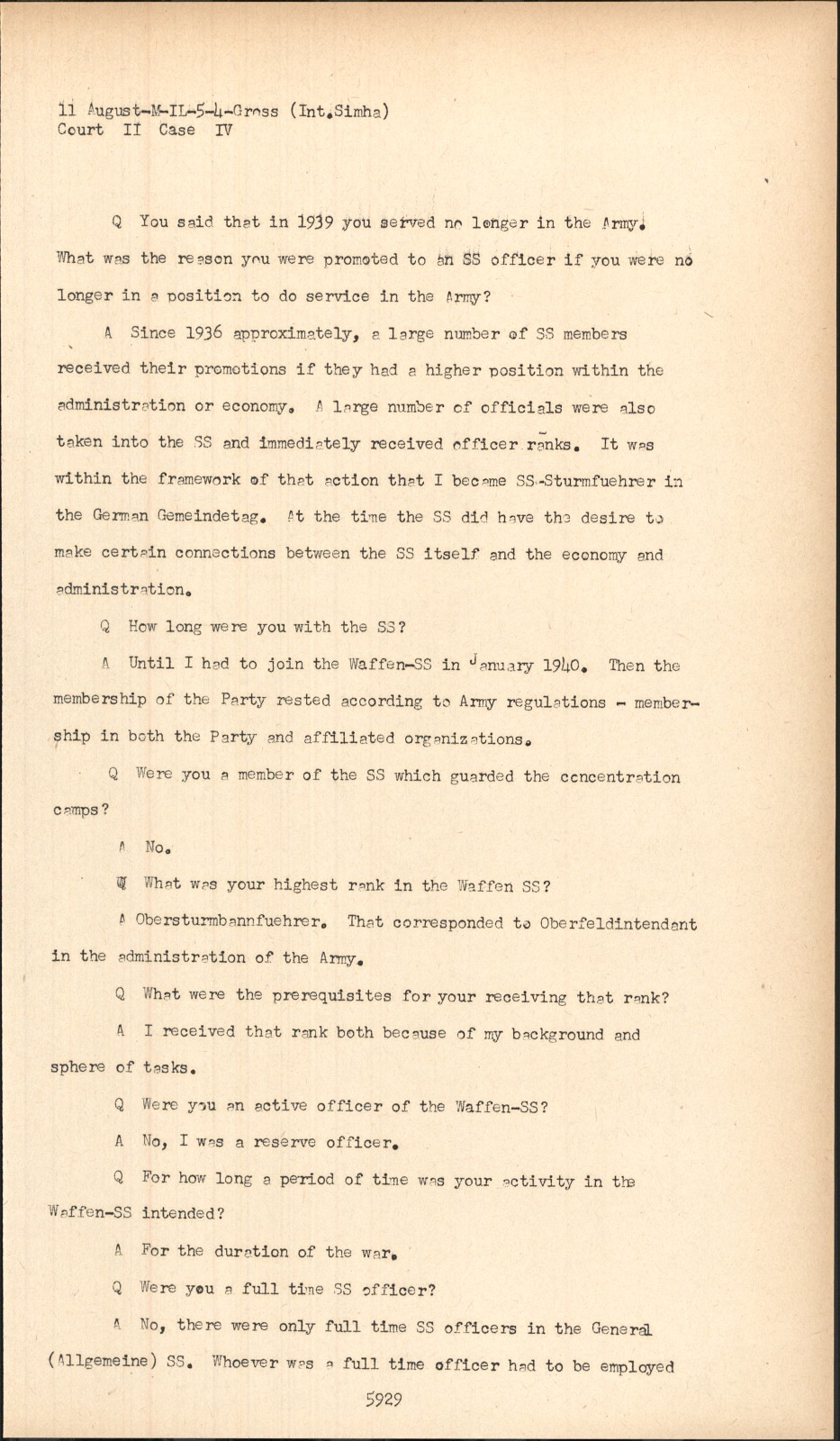 11 August-M-IL-5-4-Gross (Int.Simha)
Court II Case IV

Q You said that in 1939 you served no longer in the Army. What was the reason you were promoted to an SS officer if you were no longer in a position to do service in the Army?

A Since 1936 approximately, a large number of SS members received their promotions if they had a higher position within the administration or economy. A large number of officials were also taken into the SS and immediately received officer ranks. It was within the framework of that action that I became SS-Sturmfuehrer in the German Gemeindetag. At the time the SS did have the desire to make certain connections between the SS itself and the economy and administration.

Q How long were you with the SS?

A Until I had to join the Waffen-SS in January 1940. Then the membership of the Party rested according to Army regulations - membership in both the Party and affiliated organizations.

Q Were you a member of the SS which guarded the concentration camps?

A No.

Q What was your highest rank in the Waffen SS?

A Obersturmbannfuehrer. That corresponded to Oberfeldintendant in the administration of the Army.

Q What were the prerequisites for your receiving that rank?

A I received that rank both because of my background and sphere of tasks.

Q Were you an active officer of the Waffen-SS?

A No, I was a reserve officer.

Q For how long a period of time was your activity in the Waffen-SS intended?

A For the duration of the war.

Q Were you a full time SS officer?

A No, there were only full time SS officers in the General (Allgemeine) SS. Whoever was a full time officer had to be employed

5929